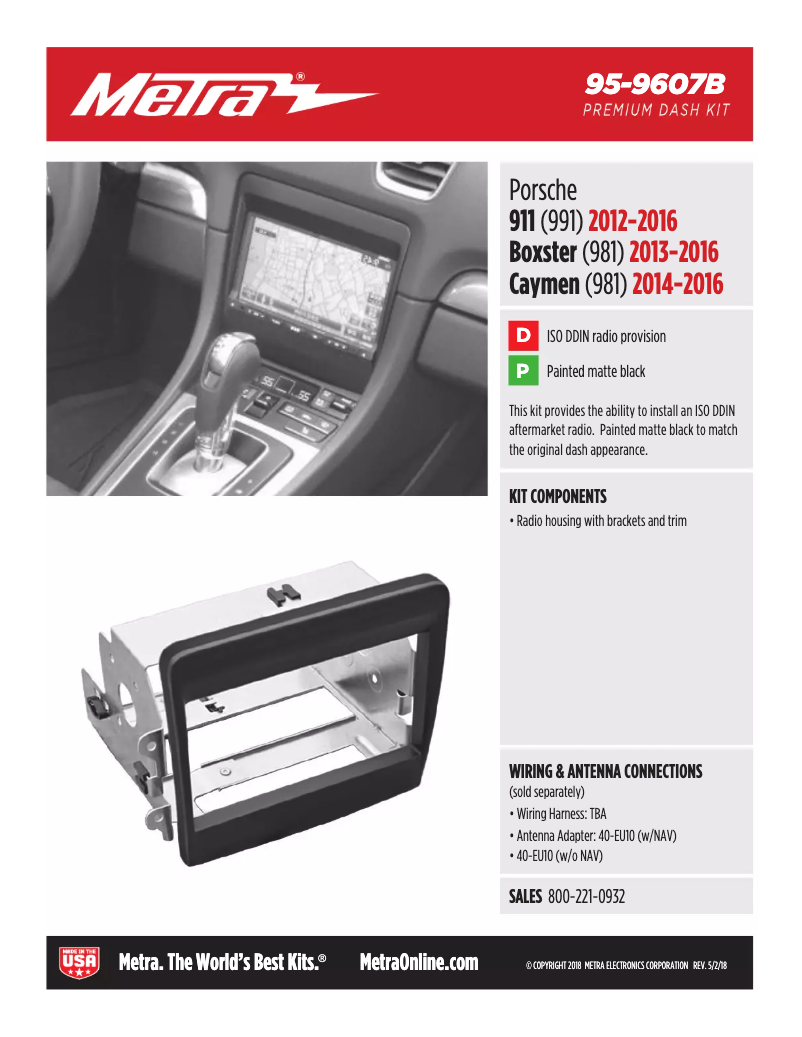 Metra®

95-9607B
PREMIUM DASH KIT

Porsche
911 (991) 2012-2016
Boxster (981) 2013-2016
Caymen (981) 2014-2016

D ISO DDIN radio provision

P Painted matte black

This kit provides the ability to install an ISO DDIN aftermarket radio. Painted matte black to match the original dash appearance.

KIT COMPONENTS
• Radio housing with brackets and trim

WIRING & ANTENNA CONNECTIONS
(sold separately)
• Wiring Harness: TBA
• Antenna Adapter: 40-EU10 (w/NAV)
• 40-EU10 (w/o NAV)

SALES 800-221-0932

MADE IN THE USA

Metra. The World's Best Kits.® MetraOnline.com

© COPYRIGHT 2018 METRA ELECTRONICS CORPORATION REV. 5/2/18